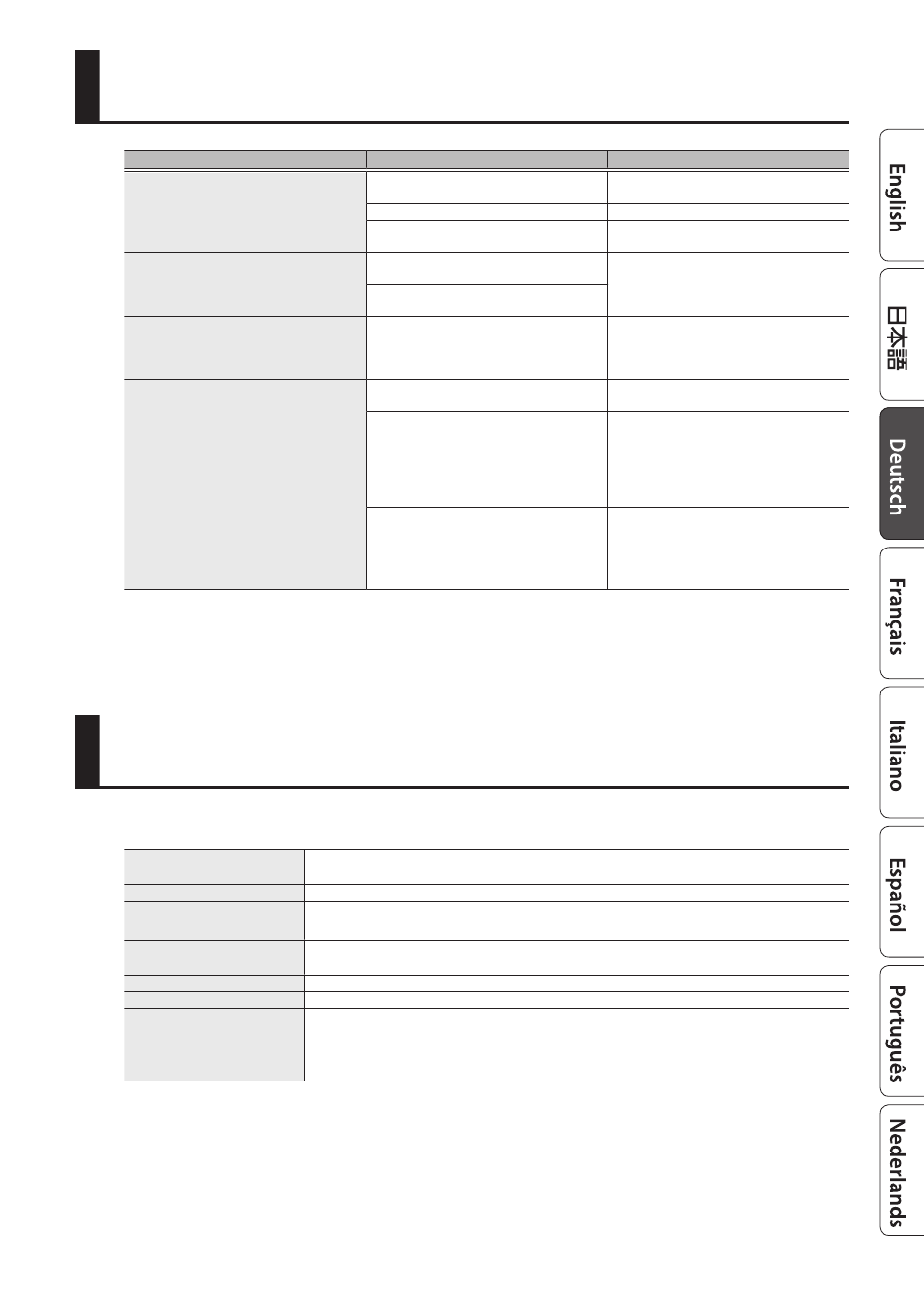 English

日本語

Deutsch

Français

Italiano

Español

Português

Nederlands